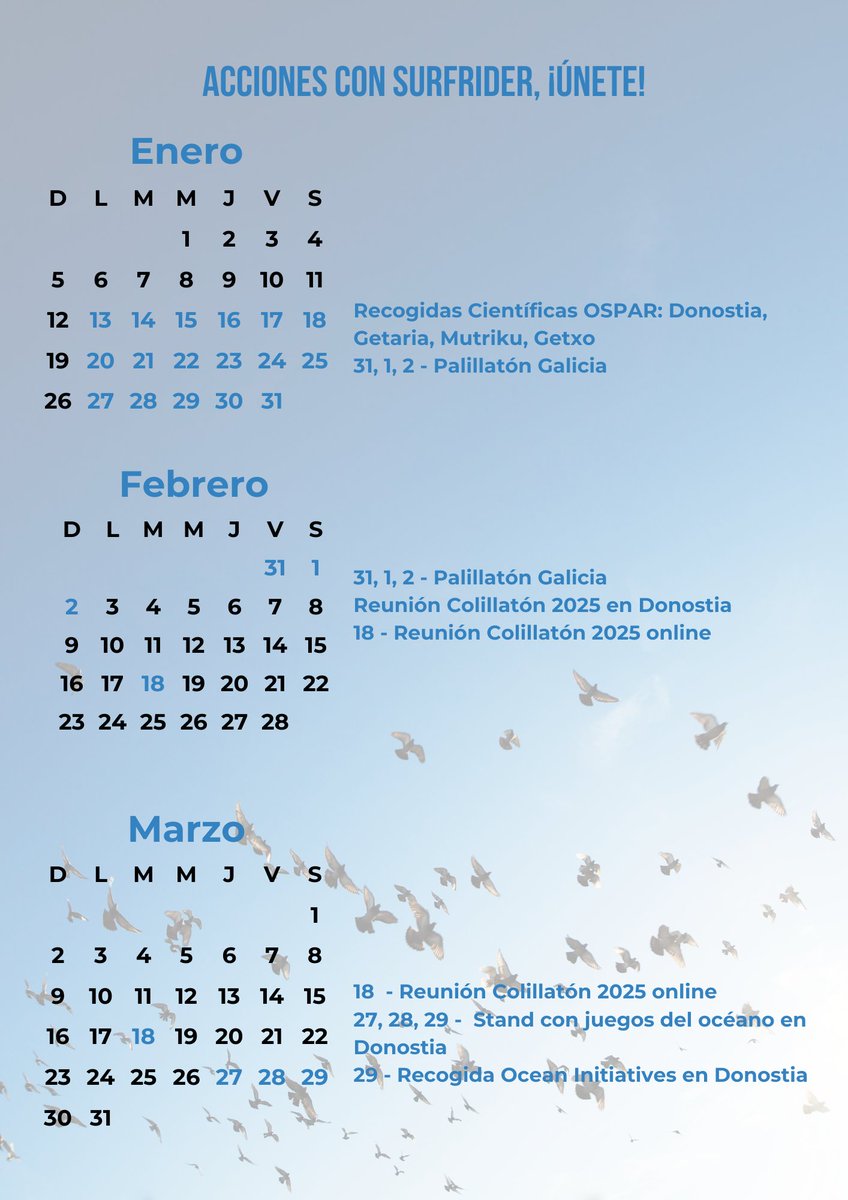 ACCIONES CON SURFRIDER, ¡ÚNETE!

Enero

| D | L | M | M | J | V | S |
|---|---|---|---|---|---|---|
| | | | 1 | 2 | 3 | 4 |
| 5 | 6 | 7 | 8 | 9 | 10 | 11 |
| 12 | 13 | 14 | 15 | 16 | 17 | 18 |
| 19 | 20 | 21 | 22 | 23 | 24 | 25 |
| 26 | 27 | 28 | 29 | 30 | 31 | |

Recogidas Científicas OSPAR: Donostia, Getaria, Mutriku, Getxo
31, 1, 2 - Palillatón Galicia

Febrero

| D | L | M | M | J | V | S |
|---|---|---|---|---|---|---|
| | | | | | 31 | 1 |
| 2 | 3 | 4 | 5 | 6 | 7 | 8 |
| 9 | 10 | 11 | 12 | 13 | 14 | 15 |
| 16 | 17 | 18 | 19 | 20 | 21 | 22 |
| 23 | 24 | 25 | 26 | 27 | 28 | |

31, 1, 2 - Palillatón Galicia
Reunión Colillatón 2025 en Donostia
18 - Reunión Colillatón 2025 online

Marzo

| D | L | M | M | J | V | S |
|---|---|---|---|---|---|---|
| | | | | | | 1 |
| 2 | 3 | 4 | 5 | 6 | 7 | 8 |
| 9 | 10 | 11 | 12 | 13 | 14 | 15 |
| 16 | 17 | 18 | 19 | 20 | 21 | 22 |
| 23 | 24 | 25 | 26 | 27 | 28 | 29 |
| 30 | 31 | | | | | |

18 - Reunión Colillatón 2025 online
27, 28, 29 - Stand con juegos del océano en Donostia
29 - Recogida Ocean Initiatives en Donostia